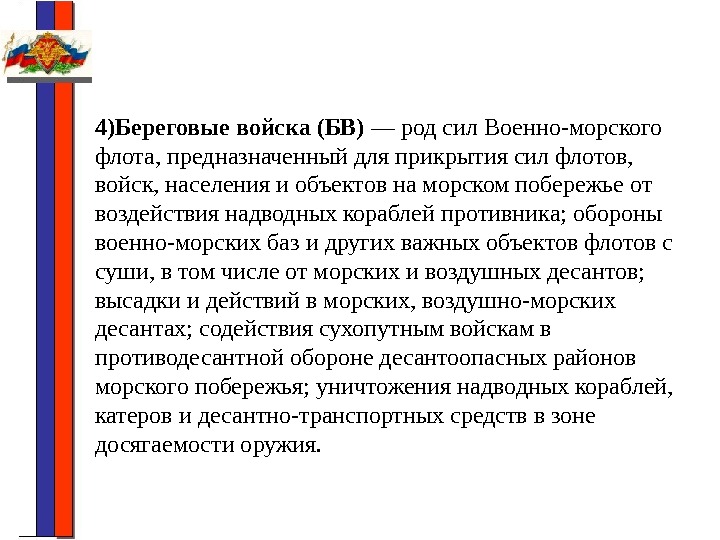 4)Береговые войска (БВ) — род сил Военно-морского флота, предназначенный для прикрытия сил флотов, войск, населения и объектов на морском побережье от воздействия надводных кораблей противника; обороны военно-морских баз и других важных объектов флотов с суши, в том числе от морских и воздушных десантов; высадки и действий в морских, воздушно-морских десантах; содействия сухопутным войскам в противодесантной обороне десантоопасных районов морского побережья; уничтожения надводных кораблей, катеров и десантно-транспортных средств в зоне досягаемости оружия.